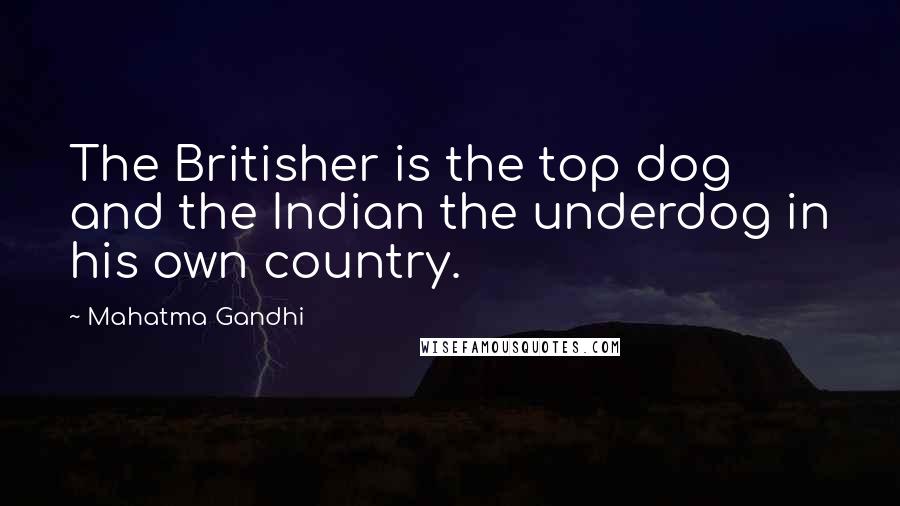 The Britisher is the top dog and the Indian the underdog in his own country.

~ Mahatma Gandhi

WISEFAMOUSQUOTES.COM